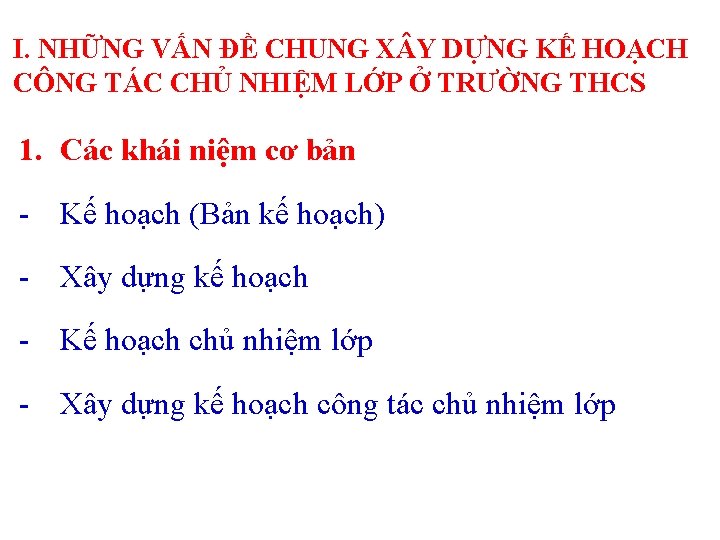 I. NHỮNG VẤN ĐỀ CHUNG XÂY DỰNG KẾ HOẠCH CÔNG TÁC CHỦ NHIỆM LỚP Ở TRƯỜNG THCS

1. Các khái niệm cơ bản

- Kế hoạch (Bản kế hoạch)

- Xây dựng kế hoạch

- Kế hoạch chủ nhiệm lớp

- Xây dựng kế hoạch công tác chủ nhiệm lớp